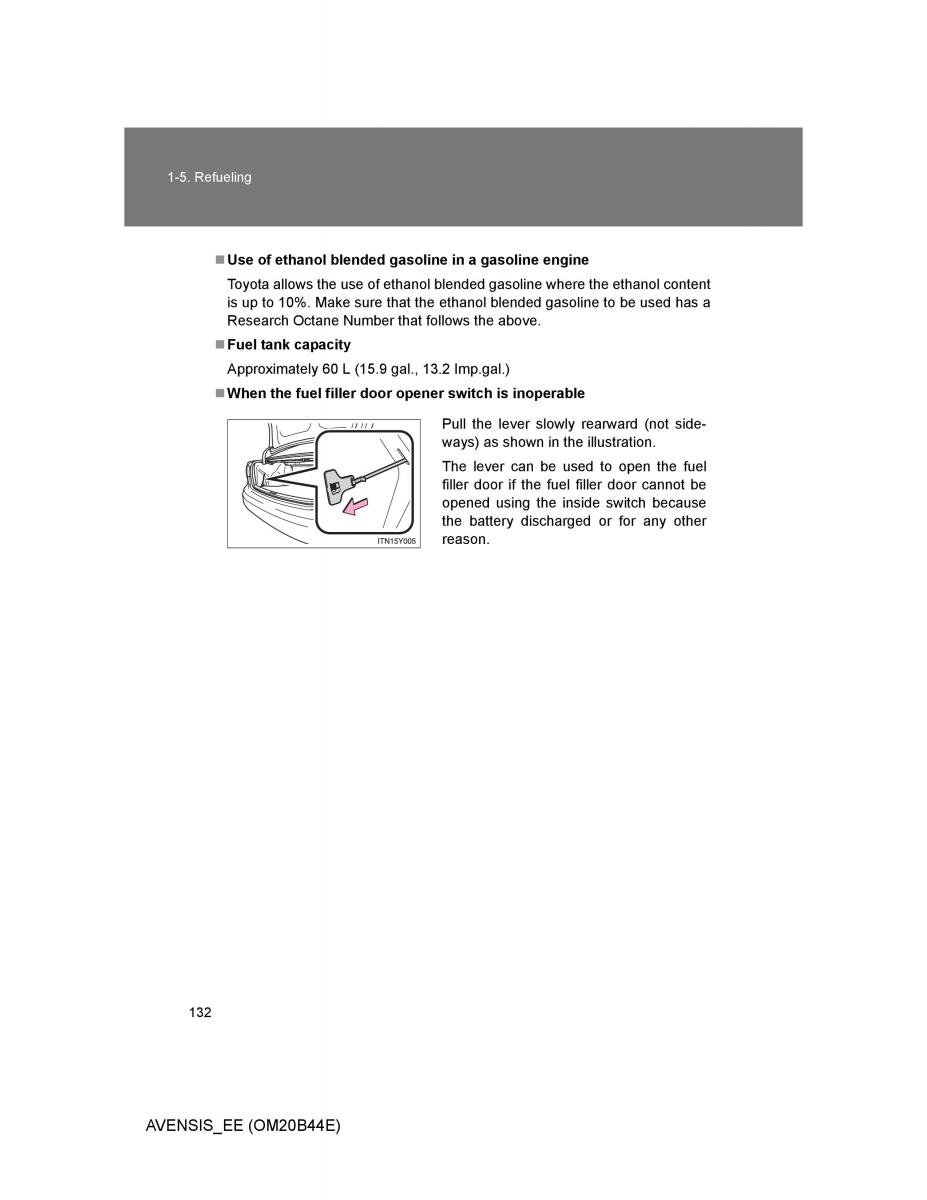 1-5. Refueling

■ Use of ethanol blended gasoline in a gasoline engine

Toyota allows the use of ethanol blended gasoline where the ethanol content is up to 10%. Make sure that the ethanol blended gasoline to be used has a Research Octane Number that follows the above.

■ Fuel tank capacity

Approximately 60 L (15.9 gal., 13.2 Imp.gal.)

■ When the fuel filler door opener switch is inoperable

ITN15Y005

Pull the lever slowly rearward (not sideways) as shown in the illustration.

The lever can be used to open the fuel filler door if the fuel filler door cannot be opened using the inside switch because the battery discharged or for any other reason.

132

AVENSIS_EE (OM20B44E)